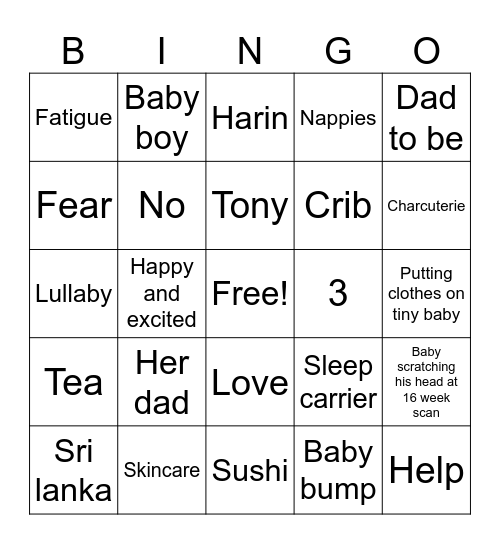 | B | I | N | G | O |
|---|---|---|---|---|
| Fatigue | Baby boy | Harin | Nappies | Dad to be |
| Fear | No | Tony | Crib | Charcuterie |
| Lullaby | Happy and excited | Free! | 3 | Putting clothes on tiny baby |
| Tea | Her dad | Love | Sleep carrier | Baby scratching his head at 16 week scan |
| Sri lanka | Skincare | Sushi | Baby bump | Help |